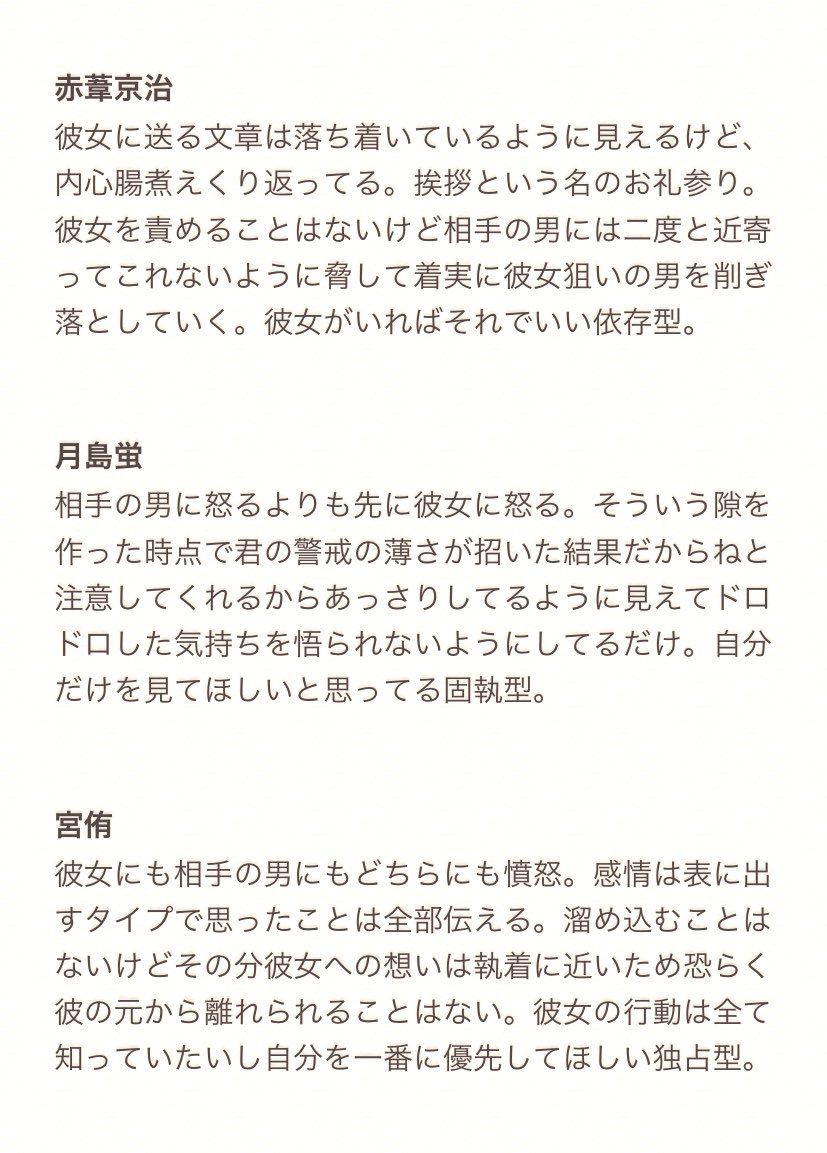 赤葦京治
彼女に送る文章は落ち着いているように見えるけど、内心腸煮えくり返ってる。挨拶という名のお礼参り。彼女を責めることはないけど相手の男には二度と近寄ってこれないように脅して着実に彼女狙いの男を削ぎ落としていく。彼女がいればそれでいい依存型。

月島蛍
相手の男に怒るよりも先に彼女に怒る。そういう隙を作った時点で君の警戒の薄さが招いた結果だからねと注意してくれるからあっさりしてるように見えてドロドロした気持ちを悟られないようにしてるだけ。自分だけを見てほしいと思ってる固執型。

宮侑
彼女にも相手の男にもどちらにも憤怒。感情は表に出すタイプで思ったことは全部伝える。溜め込むことはないけどその分彼女への想いは執着に近いため恐らく彼の元から離れられることはない。彼女の行動は全て知っていたいし自分を一番に優先してほしい独占型。